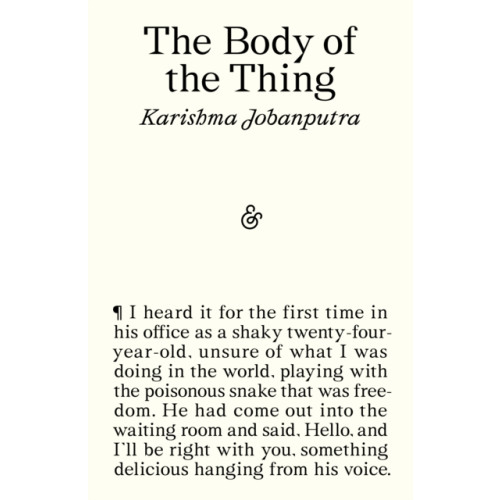 The Body of the Thing

Karishma Jobanputra

&

¶ I heard it for the first time in his office as a shaky twenty-four-year-old, unsure of what I was doing in the world, playing with the poisonous snake that was freedom. He had come out into the waiting room and said, Hello, and I'll be right with you, something delicious hanging from his voice.